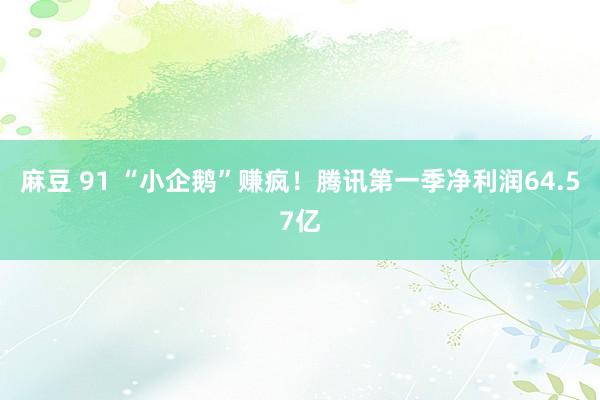 麻豆 91 “小企鹅”赚疯！腾讯第一季净利润64.57亿